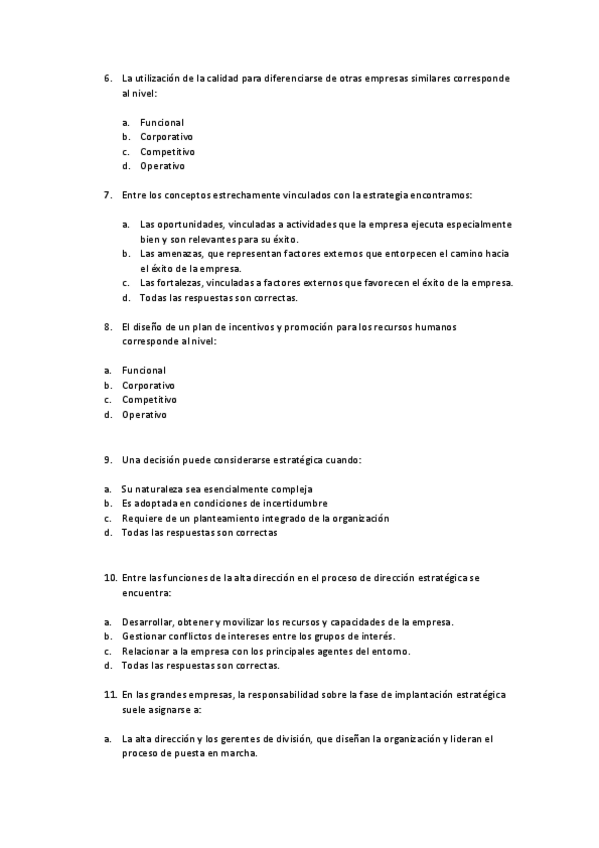 6. La utilización de la calidad para diferenciarse de otras empresas similares corresponde al nivel:

a. Funcional
b. Corporativo
c. Competitivo
d. Operativo

7. Entre los conceptos estrechamente vinculados con la estrategia encontramos:

a. Las oportunidades, vinculadas a actividades que la empresa ejecuta especialmente bien y son relevantes para su éxito.
b. Las amenazas, que representan factores externos que entorpecen el camino hacia el éxito de la empresa.
c. Las fortalezas, vinculadas a factores externos que favorecen el éxito de la empresa.
d. Todas las respuestas son correctas.

8. El diseño de un plan de incentivos y promoción para los recursos humanos corresponde al nivel:

a. Funcional
b. Corporativo
c. Competitivo
d. Operativo

9. Una decisión puede considerarse estratégica cuando:

a. Su naturaleza sea esencialmente compleja
b. Es adoptada en condiciones de incertidumbre
c. Requiere de un planteamiento integrado de la organización
d. Todas las respuestas son correctas

10. Entre las funciones de la alta dirección en el proceso de dirección estratégica se encuentra:

a. Desarrollar, obtener y movilizar los recursos y capacidades de la empresa.
b. Gestionar conflictos de intereses entre los grupos de interés.
c. Relacionar a la empresa con los principales agentes del entorno.
d. Todas las respuestas son correctas.

11. En las grandes empresas, la responsabilidad sobre la fase de implantación estratégica suele asignarse a:

a. La alta dirección y los gerentes de división, que diseñan la organización y lideran el proceso de puesta en marcha.